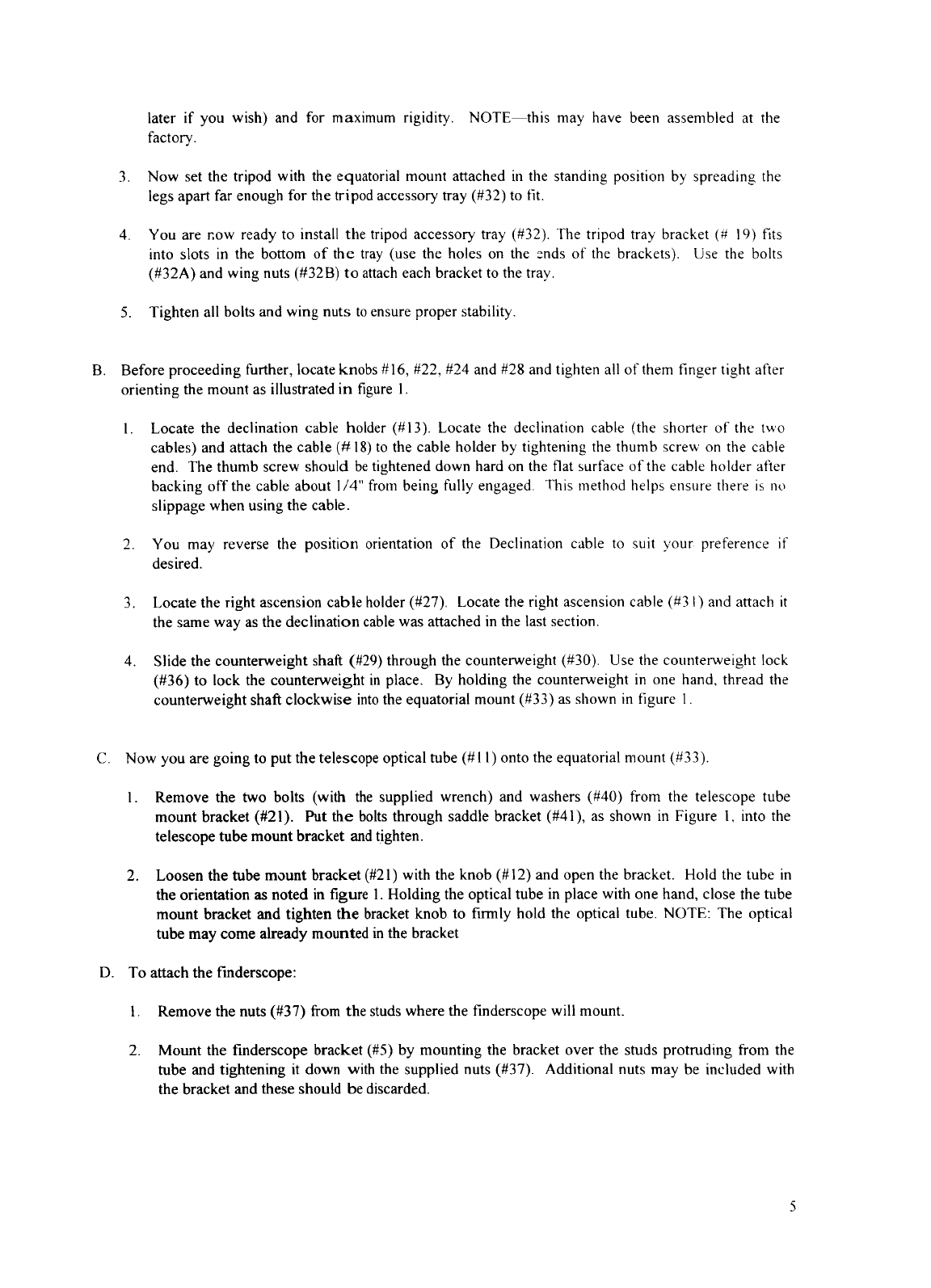 later if you wish) and for maximum rigidity. NOTE—this may have been assembled at the factory.

3. Now set the tripod with the equatorial mount attached in the standing position by spreading the legs apart far enough for the tripod accessory tray (#32) to fit.

4. You are now ready to install the tripod accessory tray (#32). The tripod tray bracket (# 19) fits into slots in the bottom of the tray (use the holes on the ends of the brackets). Use the bolts (#32A) and wing nuts (#32B) to attach each bracket to the tray.

5. Tighten all bolts and wing nuts to ensure proper stability.

B. Before proceeding further, locate knobs #16, #22, #24 and #28 and tighten all of them finger tight after orienting the mount as illustrated in figure 1.

1. Locate the declination cable holder (#13). Locate the declination cable (the shorter of the two cables) and attach the cable (#18) to the cable holder by tightening the thumb screw on the cable end. The thumb screw should be tightened down hard on the flat surface of the cable holder after backing off the cable about 1/4" from being fully engaged. This method helps ensure there is no slippage when using the cable.

2. You may reverse the position orientation of the Declination cable to suit your preference if desired.

3. Locate the right ascension cable holder (#27). Locate the right ascension cable (#31) and attach it the same way as the declination cable was attached in the last section.

4. Slide the counterweight shaft (#29) through the counterweight (#30). Use the counterweight lock (#36) to lock the counterweight in place. By holding the counterweight in one hand, thread the counterweight shaft clockwise into the equatorial mount (#33) as shown in figure 1.

C. Now you are going to put the telescope optical tube (#11) onto the equatorial mount (#33).

1. Remove the two bolts (with the supplied wrench) and washers (#40) from the telescope tube mount bracket (#21). Put the bolts through saddle bracket (#41), as shown in Figure 1, into the telescope tube mount bracket and tighten.

2. Loosen the tube mount bracket (#21) with the knob (#12) and open the bracket. Hold the tube in the orientation as noted in figure 1. Holding the optical tube in place with one hand, close the tube mount bracket and tighten the bracket knob to firmly hold the optical tube. NOTE: The optical tube may come already mounted in the bracket

D. To attach the finderscope:

1. Remove the nuts (#37) from the studs where the finderscope will mount.

2. Mount the finderscope bracket (#5) by mounting the bracket over the studs protruding from the tube and tightening it down with the supplied nuts (#37). Additional nuts may be included with the bracket and these should be discarded.

5